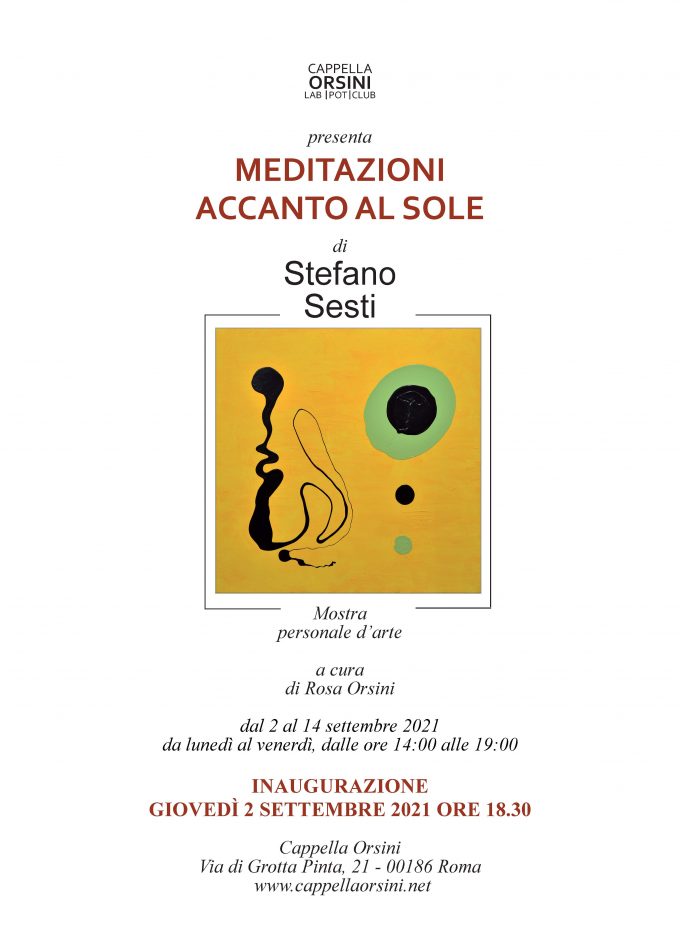 CAPPELLA
ORSINI
LAB |POT|CLUB

presenta

MEDITAZIONI
ACCANTO AL SOLE

di

Stefano
Sesti

Mostra
personale d'arte

a cura
di Rosa Orsini

dal 2 al 14 settembre 2021
da lunedì al venerdì, dalle ore 14:00 alle 19:00

INAUGURAZIONE
GIOVEDÌ 2 SETTEMBRE 2021 ORE 18.30

Cappella Orsini
Via di Grotta Pinta, 21 - 00186 Roma
www.cappellaorsini.net